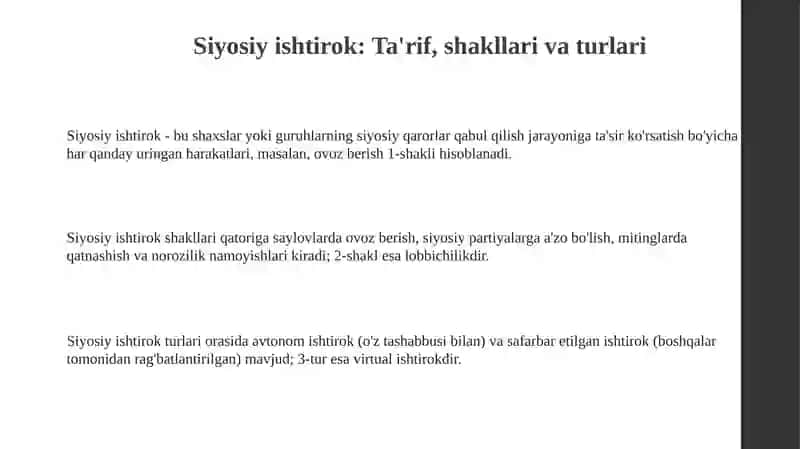 Siyosiy ishtirok: Ta'rif, shakllari va turlari

Siyosiy ishtirok - bu shaxslar yoki guruhlarning siyosiy qarorlar qabul qilish jarayoniga ta'sir ko'rsatish bo'yicha har qanday uringan harakatlari, masalan, ovoz berish 1-shakli hisoblanadi.

Siyosiy ishtirok shakllari qatoriga saylovlarda ovoz berish, siyosiy partiyalarga a'zo bo'lish, mitinglarda qatnashish va norozilik namoyishlari kiradi; 2-shakl esa lobbichilikdir.

Siyosiy ishtirok turlari orasida avtonom ishtirok (o'z tashabbusi bilan) va safarbar etilgan ishtirok (boshqalar tomonidan rag'batlantirilgan) mavjud; 3-tur esa virtual ishtirokdir.